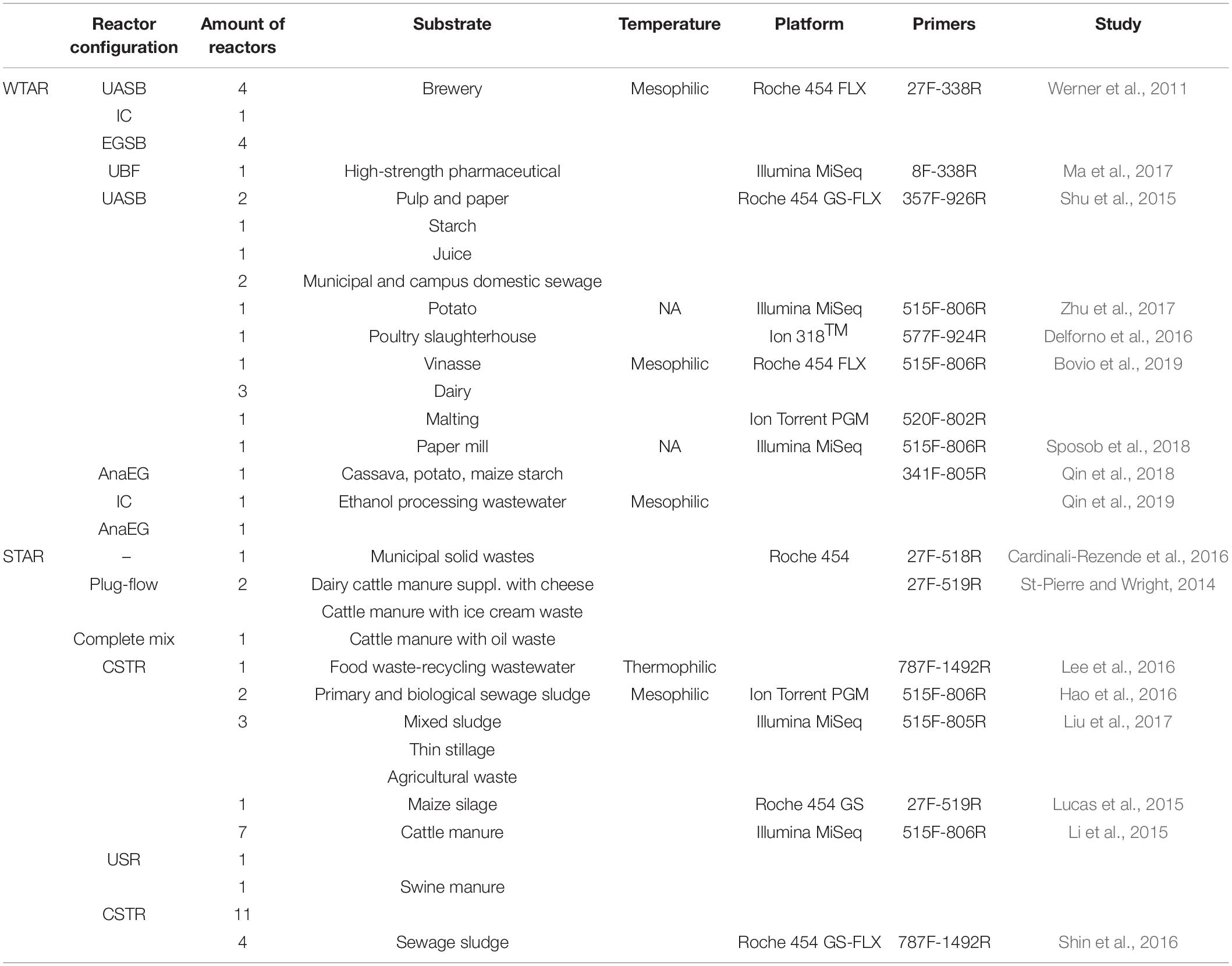 | | Reactor configuration | Amount of reactors | Substrate | Temperature | Platform | Primers | Study |
|---|---|---|---|---|---|---|---|
| WTAR | UASB | 4 | Brewery | Mesophilic | Roche 454 FLX | 27F-338R | Werner et al., 2011 |
| | IC | 1 | | | | | |
| | EGSB | 4 | | | | | |
| | UBF | 1 | High-strength pharmaceutical | | Illumina MiSeq | 8F-338R | Ma et al., 2017 |
| | UASB | 2 | Pulp and paper | | Roche 454 GS-FLX | 357F-926R | Shu et al., 2015 |
| | | 1 | Starch | | | | |
| | | 1 | Juice | | | | |
| | | 2 | Municipal and campus domestic sewage | | | | |
| | | 1 | Potato | NA | Illumina MiSeq | 515F-806R | Zhu et al., 2017 |
| | | 1 | Poultry slaughterhouse | | Ion 318$^{TM}$ | 577F-924R | Delforno et al., 2016 |
| | | 1 | Vinasse | Mesophilic | Roche 454 FLX | 515F-806R | Bovio et al., 2019 |
| | | 3 | Dairy | | | | |
| | | 1 | Malting | | Ion Torrent PGM | 520F-802R | |
| | | 1 | Paper mill | NA | Illumina MiSeq | 515F-806R | Sposob et al., 2018 |
| | AnaEG | 1 | Cassava, potato, maize starch | | | 341F-805R | Qin et al., 2018 |
| | IC | 1 | Ethanol processing wastewater | Mesophilic | | | Qin et al., 2019 |
| | AnaEG | 1 | | | | | |
| STAR | – | 1 | Municipal solid wastes | | Roche 454 | 27F-518R | Cardinali-Rezende et al., 2016 |
| | Plug-flow | 2 | Dairy cattle manure suppl. with cheese | | | 27F-519R | St-Pierre and Wright, 2014 |
| | | | Cattle manure with ice cream waste | | | | |
| | Complete mix | 1 | Cattle manure with oil waste | | | | |
| | CSTR | 1 | Food waste-recycling wastewater | Thermophilic | | 787F-1492R | Lee et al., 2016 |
| | | 2 | Primary and biological sewage sludge | Mesophilic | Ion Torrent PGM | 515F-806R | Hao et al., 2016 |
| | | 3 | Mixed sludge | | Illumina MiSeq | 515F-805R | Liu et al., 2017 |
| | | | Thin stillage | | | | |
| | | | Agricultural waste | | | | |
| | | 1 | Maize silage | | Roche 454 GS | 27F-519R | Lucas et al., 2015 |
| | | 7 | Cattle manure | | Illumina MiSeq | 515F-806R | Li et al., 2015 |
| | USR | 1 | | | | | |
| | | 1 | Swine manure | | | | |
| | CSTR | 11 | | | | | |
| | | 4 | Sewage sludge | | Roche 454 GS-FLX | 787F-1492R | Shin et al., 2016 |